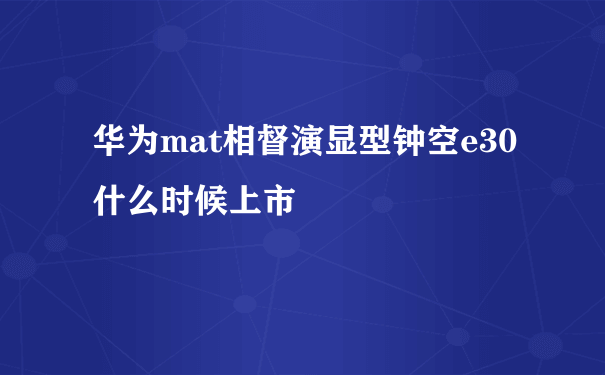 华为mat相督演显型钟空e30什么时候上市